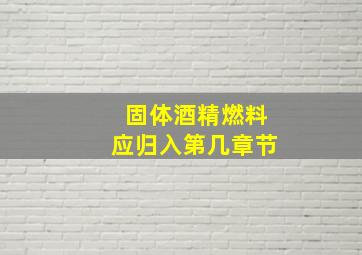 固体酒精燃料
应归入第几章节